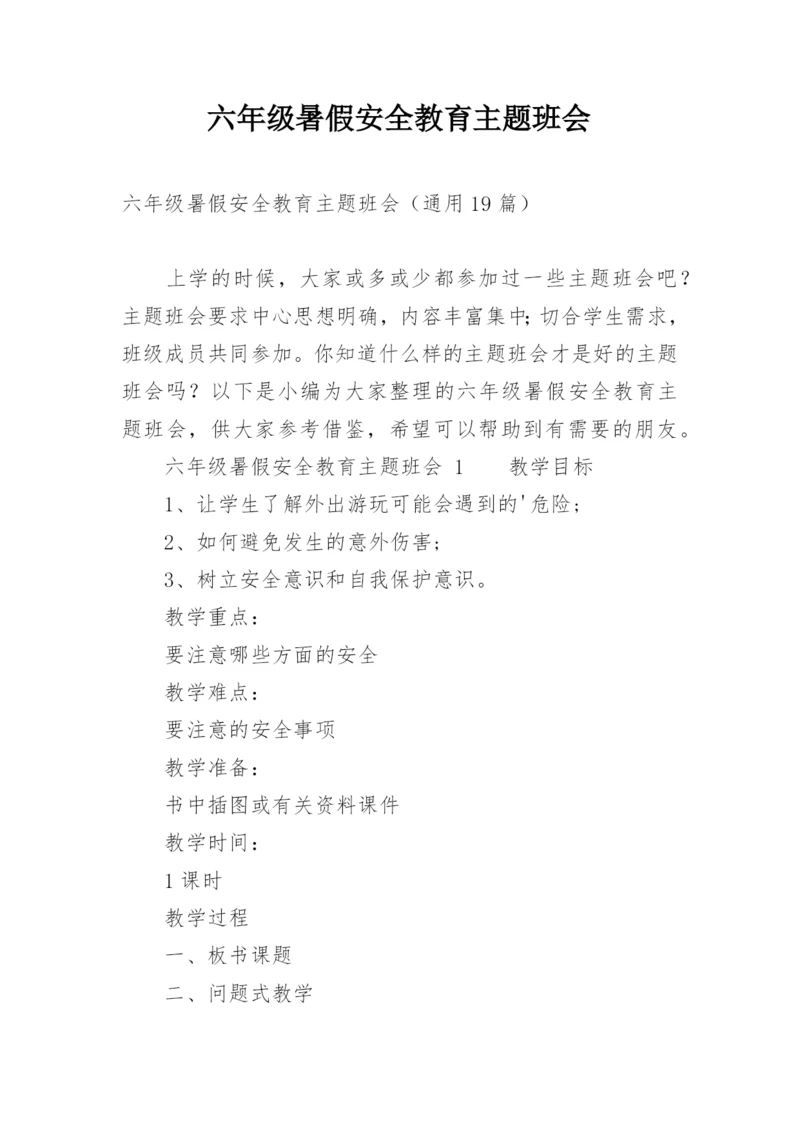 六年级暑假安全教育主题班会

六年级暑假安全教育主题班会（通用19篇）

上学的时候，大家或多或少都参加过一些主题班会吧？主题班会要求中心思想明确，内容丰富集中;切合学生需求，班级成员共同参加。你知道什么样的主题班会才是好的主题班会吗？以下是小编为大家整理的六年级暑假安全教育主题班会，供大家参考借鉴，希望可以帮助到有需要的朋友。

六年级暑假安全教育主题班会 1　　教学目标

1、让学生了解外出游玩可能会遇到的'危险；

2、如何避免发生的意外伤害；

3、树立安全意识和自我保护意识。

教学重点：

要注意哪些方面的安全

教学难点：

要注意的安全事项

教学准备：

书中插图或有关资料课件

教学时间：

1课时

教学过程

一、板书课题

二、问题式教学